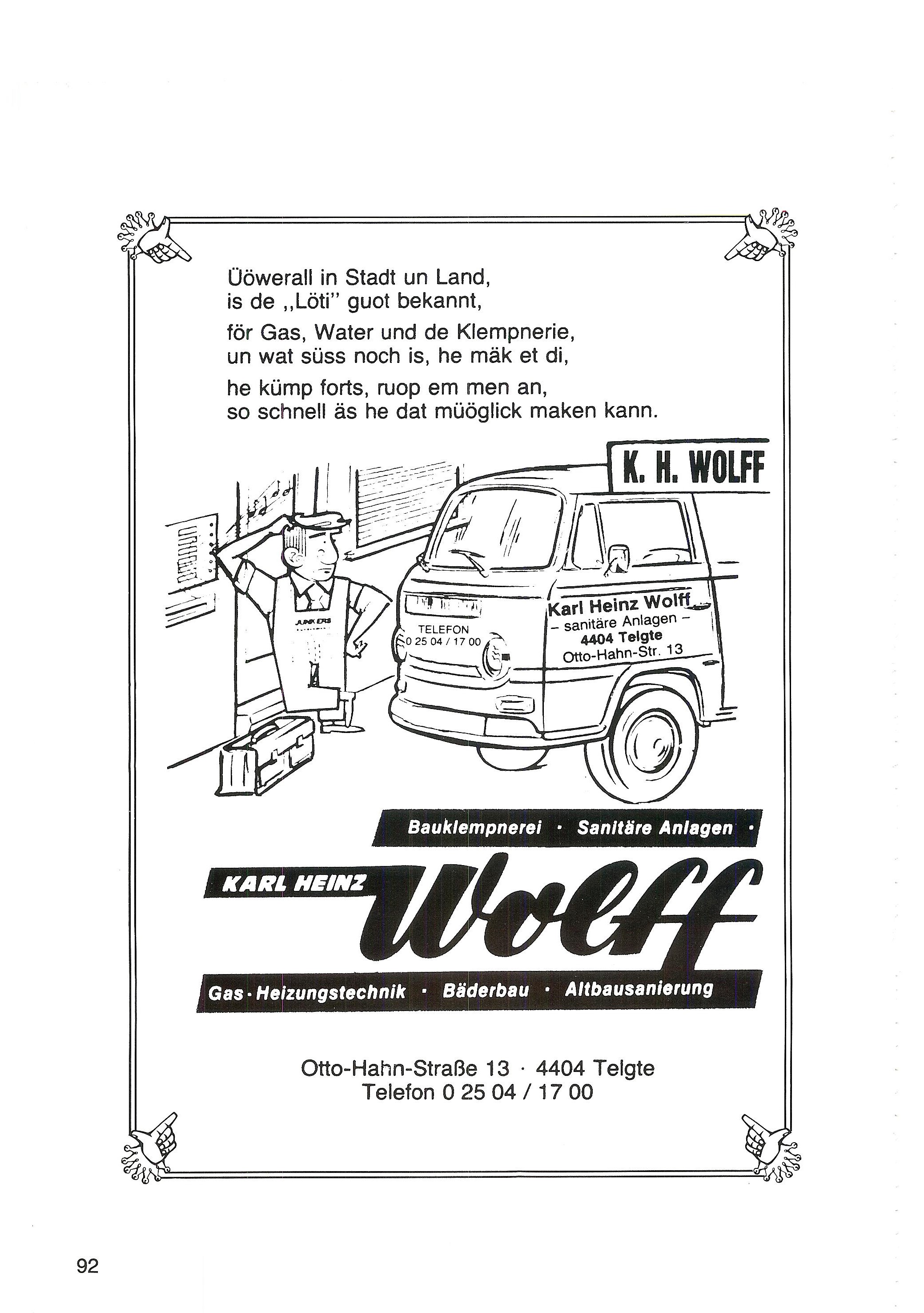 Üöwerall in Stadt un Land,
is de ,,Löti" guot bekannt,

för Gas, Water und de Klempnerie,
un wat süss noch is, he mäk et di,

he kümp forts, ruop em men an,
so schnell äs he dat müöglick maken kann.

K. H. WOLFF

JUNKERS

TELEFON
0 25 04 / 17 00

Karl Heinz Wolff
– sanitäre Anlagen –
4404 Telgte
Otto-Hahn-Str. 13

Bauklempnerei · Sanitäre Anlagen ·

KARL HEINZ Wolff

Gas · Heizungstechnik · Bäderbau · Altbausanierung

Otto-Hahn-Straße 13 · 4404 Telgte
Telefon 0 25 04 / 17 00

92